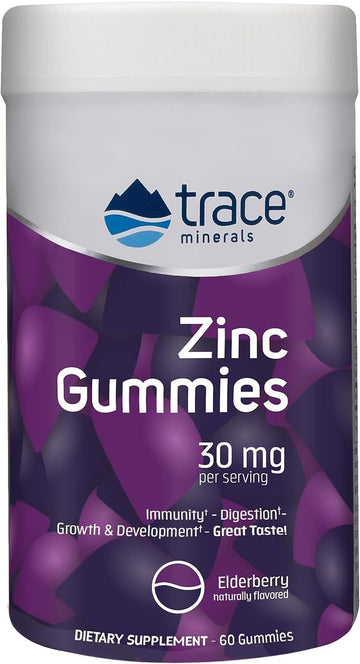 trace® minerals

Zinc Gummies

30 mg per serving

Immunity† - Digestion† - Growth & Development† - Great Taste!

Elderberry naturally flavored

DIETARY SUPPLEMENT - 60 Gummies